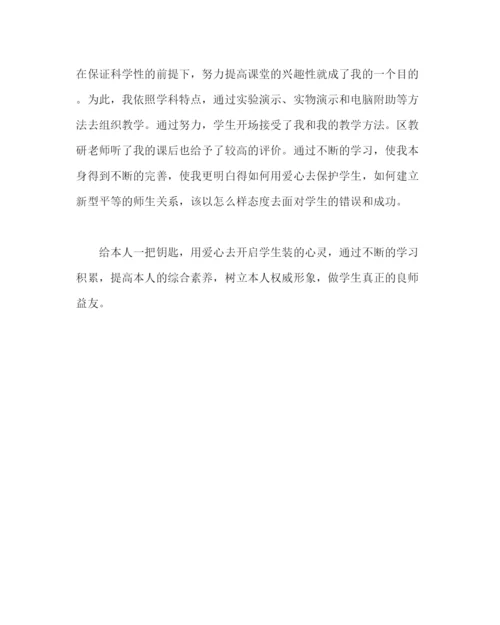 在保证科学性的前提下，努力提高课堂的兴趣性就成了我的一个目的。为此，我依照学科特点，通过实验演示、实物演示和电脑附助等方法去组织教学。通过努力，学生开场接受了我和我的教学方法。区教研老师听了我的课后也给予了较高的评价。通过不断的学习，使我本身得到不断的完善，使我更明白得如何用爱心去保护学生，如何建立新型平等的师生关系，该以怎么样态度去面对学生的错误和成功。

给本人一把钥匙，用爱心去开启学生装的心灵，通过不断的学习积累，提高本人的综合素养，树立本人权威形象，做学生真正的良师益友。